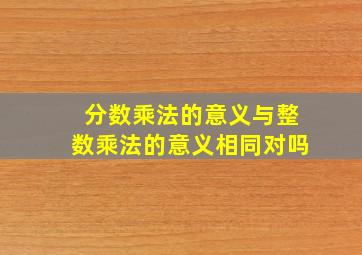 分数乘法的意义与整数乘法的意义相同对吗